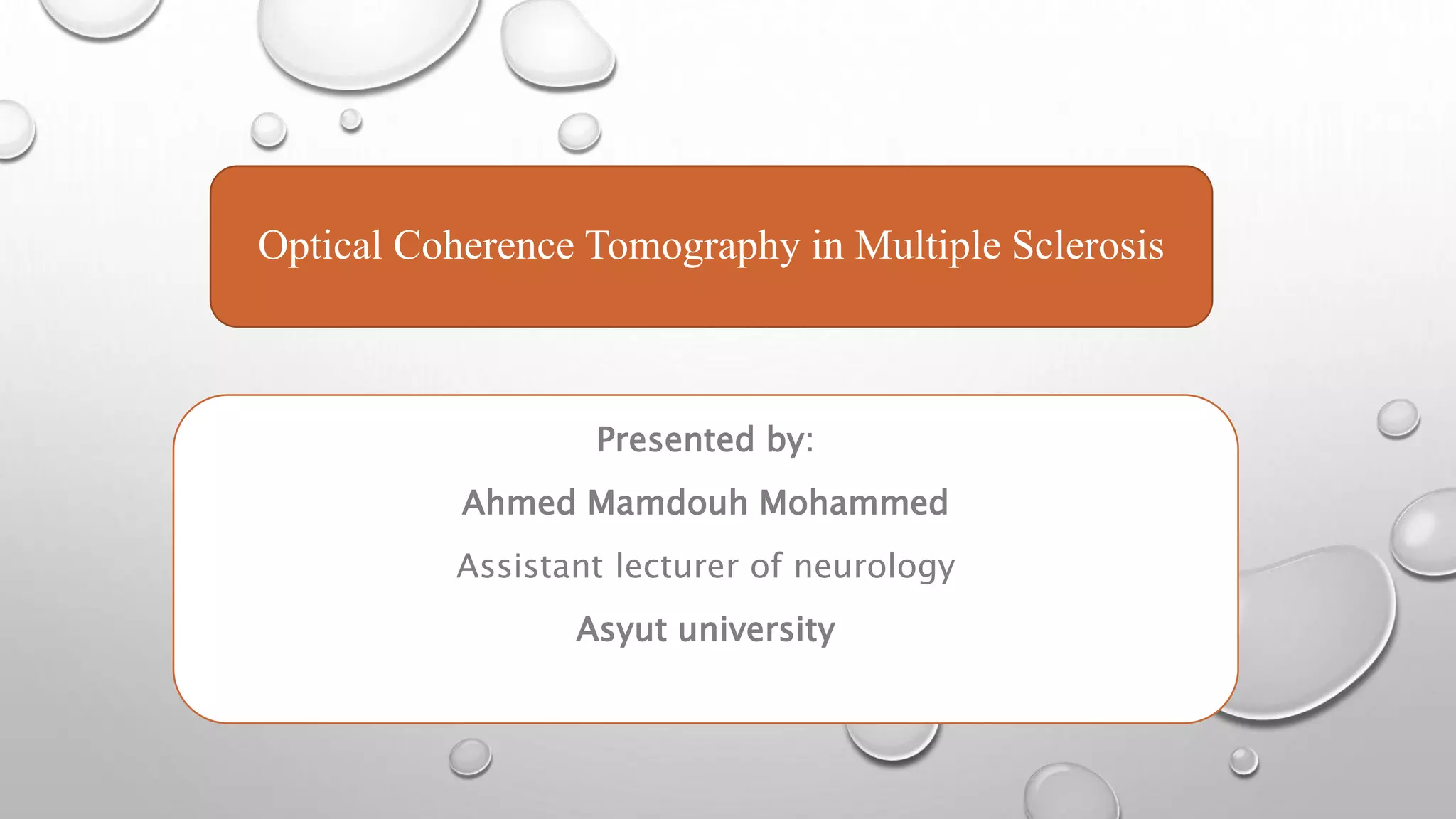 Optical Coherence Tomography in Multiple Sclerosis

Presented by:

Ahmed Mamdouh Mohammed

Assistant lecturer of neurology

Asyut university